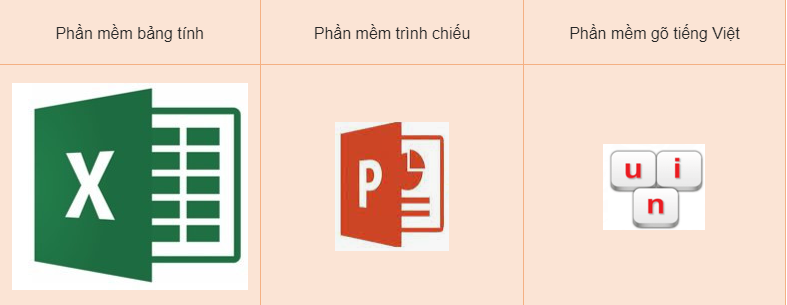 | Phần mềm bảng tính | Phần mềm trình chiếu | Phần mềm gõ tiếng Việt |
|---|---|---|
| X | P | u i n |